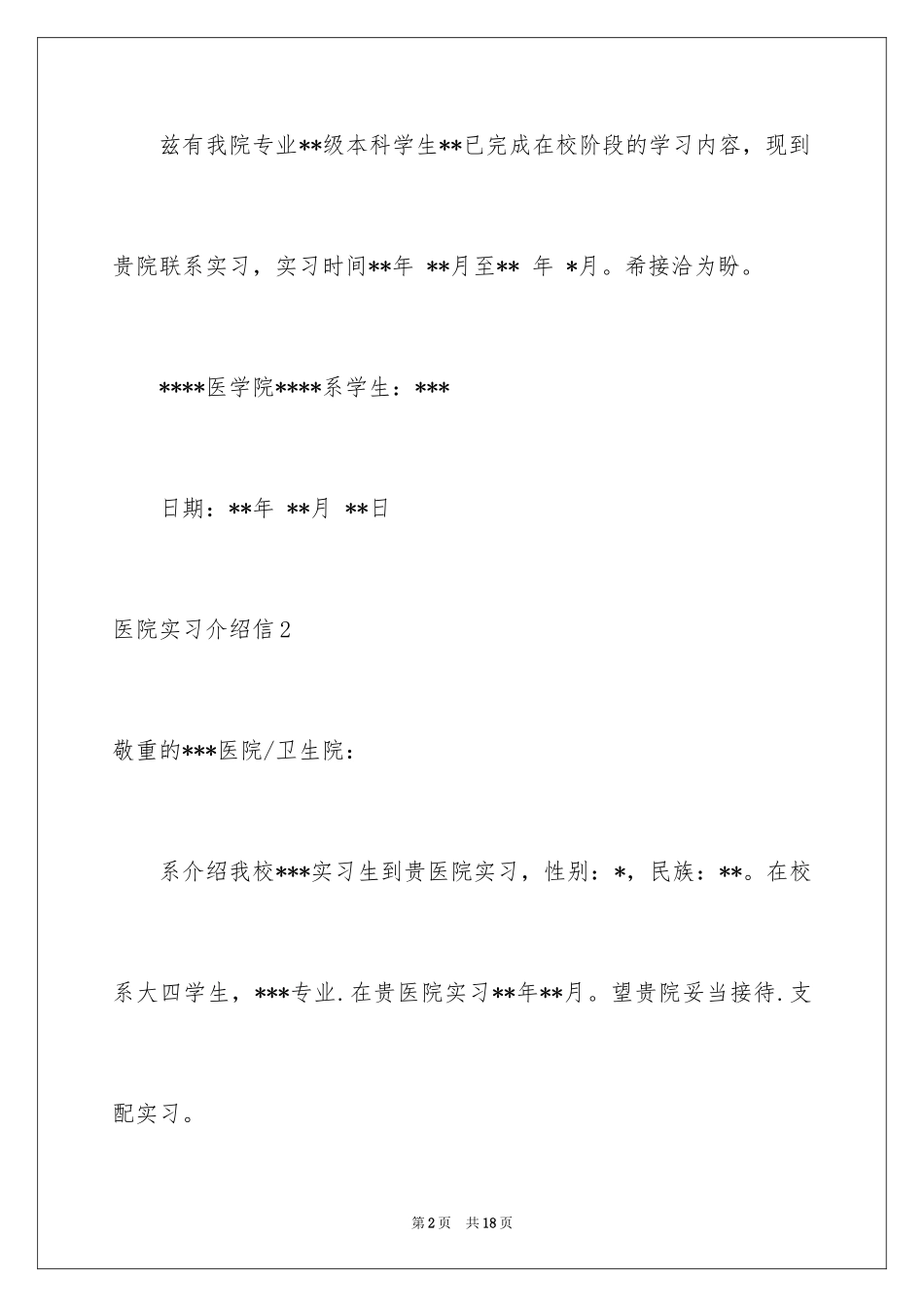 兹有我院专业**级本科学生**已完成在校阶段的学习内容，现到贵院联系实习，实习时间**年 **月至** 年 *月。希接洽为盼。

****医学院****系学生：***

日期：**年 **月 **日

医院实习介绍信2

敬重的***医院/卫生院：

系介绍我校***实习生到贵医院实习，性别：*，民族：**。在校系大四学生，***专业.在贵医院实习**年**月。望贵院妥当接待.支配实习。

第2页 共18页